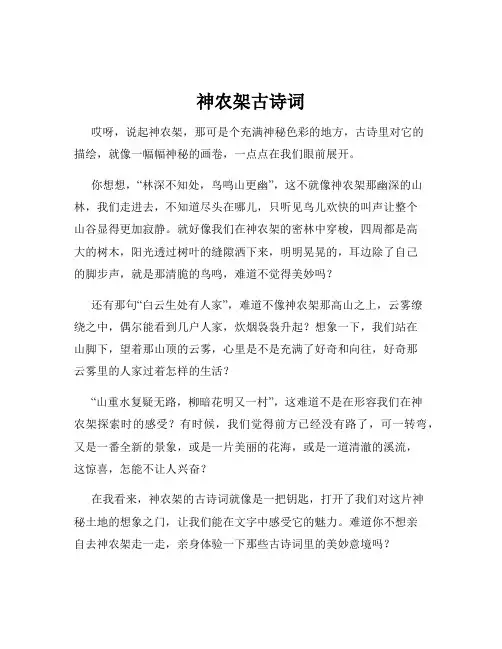 神农架古诗词

哎呀，说起神农架，那可是个充满神秘色彩的地方，古诗里对它的描绘，就像一幅幅神秘的画卷，一点点在我们眼前展开。

你想想，“林深不知处，鸟鸣山更幽”，这不就像神农架那幽深的山林，我们走进去，不知道尽头在哪儿，只听见鸟儿欢快的叫声让整个山谷显得更加寂静。就好像我们在神农架的密林中穿梭，四周都是高大的树木，阳光透过树叶的缝隙洒下来，明明晃晃的，耳边除了自己的脚步声，就是那清脆的鸟鸣，难道不觉得美妙吗？

还有那句“白云生处有人家”，难道不像神农架那高山之上，云雾缭绕之中，偶尔能看到几户人家，炊烟袅袅升起？想象一下，我们站在山脚下，望着那山顶的云雾，心里是不是充满了好奇和向往，好奇那云雾里的人家过着怎样的生活？

“山重水复疑无路，柳暗花明又一村”，这难道不是在形容我们在神农架探索时的感受？有时候，我们觉得前方已经没有路了，可一转弯，又是一番全新的景象，或是一片美丽的花海，或是一道清澈的溪流，这惊喜，怎能不让人兴奋？

在我看来，神农架的古诗词就像是一把钥匙，打开了我们对这片神秘土地的想象之门，让我们能在文字中感受它的魅力。难道你不想亲自去神农架走一走，亲身体验一下那些古诗词里的美妙意境吗？